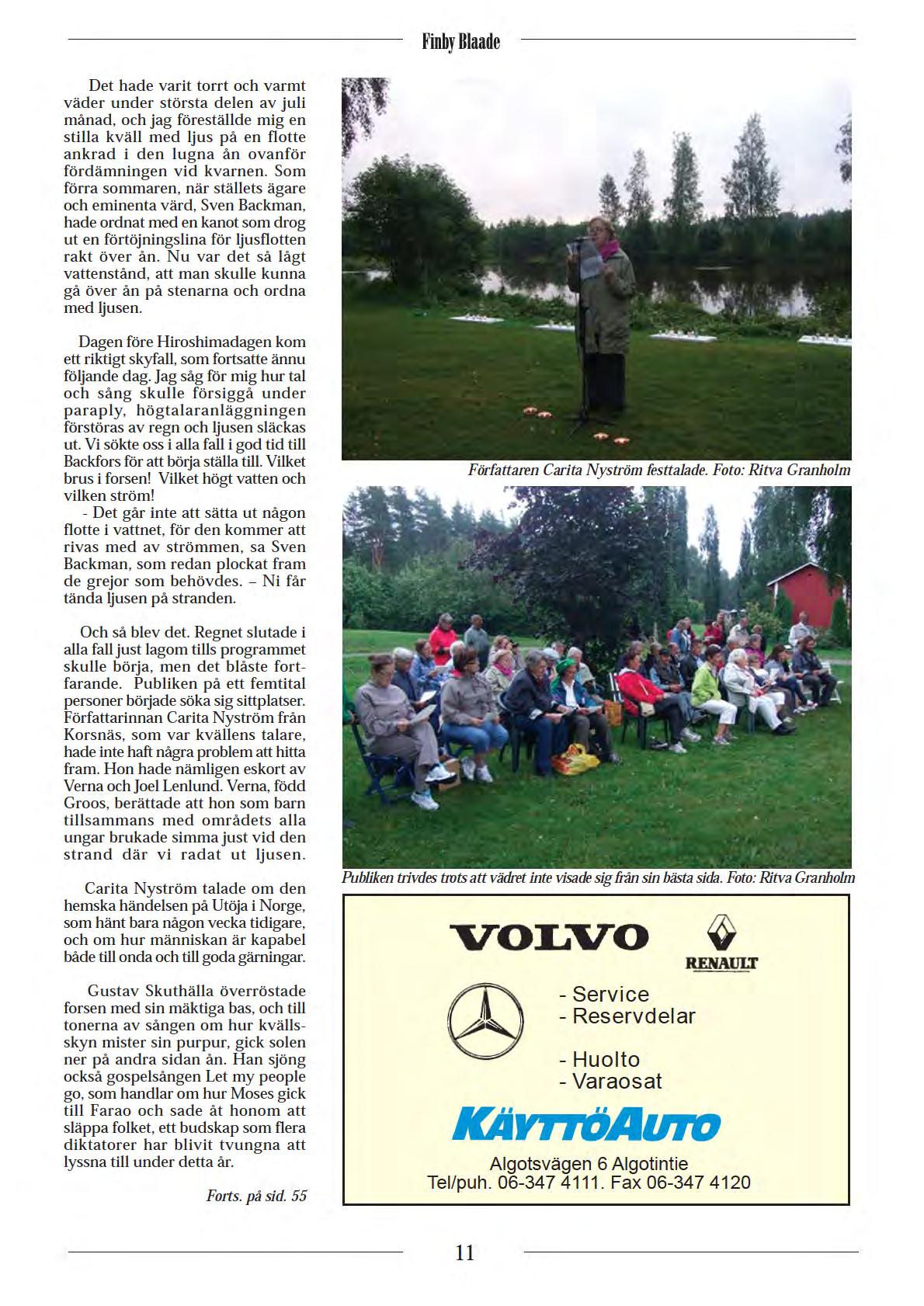 Finby Blaade

Det hade varit torrt och varmt väder under största delen av juli månad, och jag föreställde mig en stilla kväll med ljus på en flotte ankrad i den lugna ån ovanför fördämningen vid kvarnen. Som förra sommaren, när ställets ägare och eminenta värd, Sven Backman, hade ordnat med en kanot som drog ut en förtöjningslina för ljusflotten rakt över ån. Nu var det så lågt vattenstånd, att man skulle kunna gå över ån på stenarna och ordna med ljusen.

Dagen före Hiroshimadagen kom ett riktigt skyfall, som fortsatte ännu följande dag. Jag såg för mig hur tal och sång skulle försiggå under paraply, högtalaranläggningen förstöras av regn och ljusen släckas ut. Vi sökte oss i alla fall i god tid till Backfors för att börja ställa till. Vilket brus i forsen! Vilket högt vatten och vilken ström!
- Det går inte att sätta ut någon flotte i vattnet, för den kommer att rivas med av strömmen, sa Sven Backman, som redan plockat fram de grejor som behövdes. – Ni får tända ljusen på stranden.

Och så blev det. Regnet slutade i alla fall just lagom tills programmet skulle börja, men det blåste fortfarande. Publiken på ett femtital personer började söka sig sittplatser. Författarinnan Carita Nyström från Korsnäs, som var kvällens talare, hade inte haft några problem att hitta fram. Hon hade nämligen eskort av Verna och Joel Lenlund. Verna, född Groos, berättade att hon som barn tillsammans med områdets alla ungar brukade simma just vid den strand där vi radat ut ljusen.

Carita Nyström talade om den hemska händelsen på Utöja i Norge, som hänt bara någon vecka tidigare, och om hur människan är kapabel både till onda och till goda gärningar.

Gustav Skuthälla överröstade forsen med sin mäktiga bas, och till tonerna av sången om hur kvällsskyn mister sin purpur, gick solen ner på andra sidan ån. Han sjöng också gospelsången Let my people go, som handlar om hur Moses gick till Farao och sade åt honom att släppa folket, ett budskap som flera diktatorer har blivit tvungna att lyssna till under detta år.

Forts. på sid. 55

Författaren Carita Nyström festtalade. Foto: Ritva Granholm

Publiken trivdes trots att vädret inte visade sig från sin bästa sida. Foto: Ritva Granholm

VOLVO
RENAULT
- Service
- Reservdelar
- Huolto
- Varaosat
KÄYTTÖAUTO
Algotsvägen 6 Algotintie
Tel/puh. 06-347 4111. Fax 06-347 4120

11